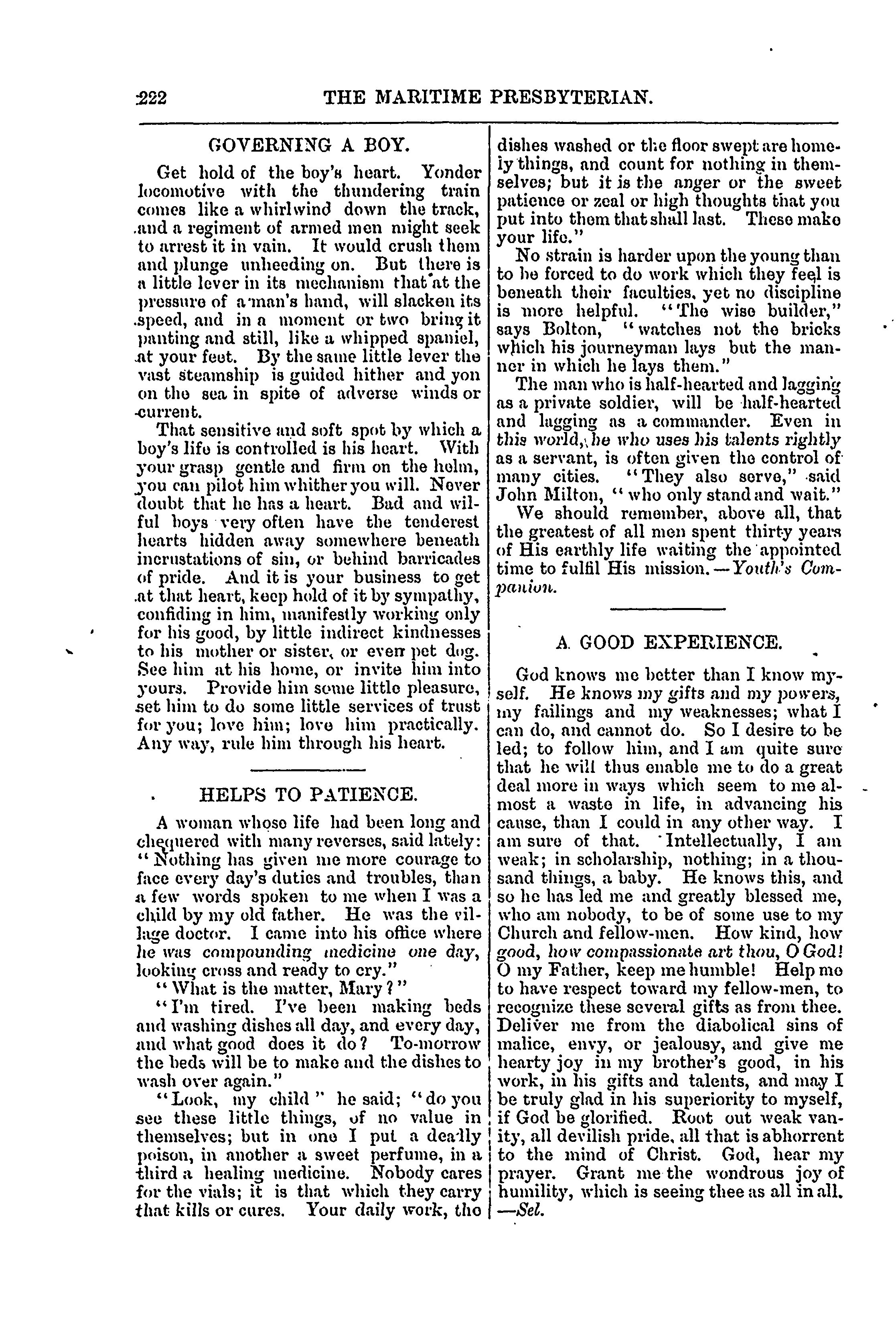 222 THE MARITIME PRESBYTERIAN.

GOVERNING A BOY.

Get hold of the boy's heart. Yonder locomotive with the thundering train comes like a whirlwind down the track, and a regiment of armed men might seek to arrest it in vain. It would crush them and plunge unheeding on. But there is a little lever in its mechanism that at the pressure of a man's hand, will slacken its speed, and in a moment or two bring it panting and still, like a whipped spaniel, at your feet. By the same little lever the vast steamship is guided hither and yon on the sea in spite of adverse winds or current.

That sensitive and soft spot by which a boy's life is controlled is his heart. With your grasp gentle and firm on the helm, you can pilot him whither you will. Never doubt that he has a heart. Bad and wilful boys very often have the tenderest hearts hidden away somewhere beneath incrustations of sin, or behind barricades of pride. And it is your business to get at that heart, keep hold of it by sympathy, confiding in him, manifestly working only for his good, by little indirect kindnesses to his mother or sister, or even pet dog. See him at his home, or invite him into yours. Provide him some little pleasure, set him to do some little services of trust for you; love him; love him practically. Any way, rule him through his heart.

HELPS TO PATIENCE.

A woman whose life had been long and chequered with many reverses, said lately: "Nothing has given me more courage to face every day's duties and troubles, than a few words spoken to me when I was a child by my old father. He was the village doctor. I came into his office where he was compounding medicine one day, looking cross and ready to cry."

"What is the matter, Mary?"

"I'm tired. I've been making beds and washing dishes all day, and every day, and what good does it do? To-morrow the beds will be to make and the dishes to wash over again."

"Look, my child" he said; "do you see these little things, of no value in themselves; but in one I put a deadly poison, in another a sweet perfume, in a third a healing medicine. Nobody cares for the vials; it is that which they carry that kills or cures. Your daily work, the dishes washed or the floor swept are homely things, and count for nothing in themselves; but it is the anger or the sweet patience or zeal or high thoughts that you put into them that shall last. These make your life."

No strain is harder upon the young than to be forced to do work which they feel is beneath their faculties, yet no discipline is more helpful. "The wise builder," says Bolton, "watches not the bricks which his journeyman lays but the manner in which he lays them."

The man who is half-hearted and lagging as a private soldier, will be half-hearted and lagging as a commander. Even in this world, he who uses his talents rightly as a servant, is often given the control of many cities. "They also serve," said John Milton, "who only stand and wait."

We should remember, above all, that the greatest of all men spent thirty years of His earthly life waiting the appointed time to fulfil His mission.—Youth's Companion.

A GOOD EXPERIENCE.

God knows me better than I know myself. He knows my gifts and my powers, my failings and my weaknesses; what I can do, and cannot do. So I desire to be led; to follow him, and I am quite sure that he will thus enable me to do a great deal more in ways which seem to me almost a waste in life, in advancing his cause, than I could in any other way. I am sure of that. Intellectually, I am weak; in scholarship, nothing; in a thousand things, a baby. He knows this, and so he has led me and greatly blessed me, who am nobody, to be of some use to my Church and fellow-men. How kind, how good, how compassionate art thou, O God! O my Father, keep me humble! Help me to have respect toward my fellow-men, to recognize these several gifts as from thee. Deliver me from the diabolical sins of malice, envy, or jealousy, and give me hearty joy in my brother's good, in his work, in his gifts and talents, and may I be truly glad in his superiority to myself, if God be glorified. Root out weak vanity, all devilish pride, all that is abhorrent to the mind of Christ. God, hear my prayer. Grant me the wondrous joy of humility, which is seeing thee as all in all. —Sel.